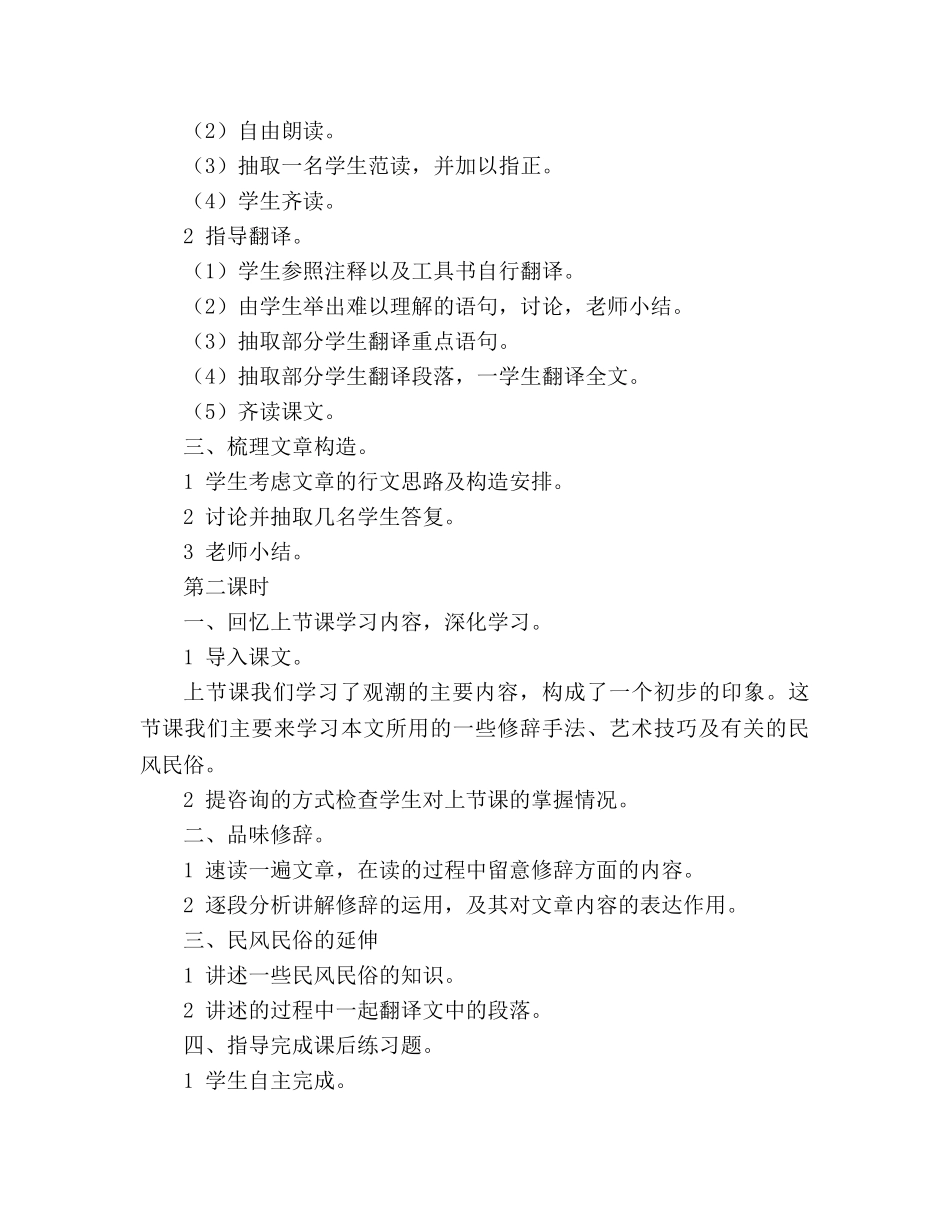 （2）自由朗读。
（3）抽取一名学生范读，并加以指正。
（4）学生齐读。
2 指导翻译。
（1）学生参照注释以及工具书自行翻译。
（2）由学生举出难以理解的语句，讨论，老师小结。
（3）抽取部分学生翻译重点语句。
（4）抽取部分学生翻译段落，一学生翻译全文。
（5）齐读课文。
三、梳理文章构造。
1 学生考虑文章的行文思路及构造安排。
2 讨论并抽取几名学生答复。
3 老师小结。
第二课时
一、回忆上节课学习内容，深化学习。
1 导入课文。
上节课我们学习了观潮的主要内容，构成了一个初步的印象。这节课我们主要来学习本文所用的一些修辞手法、艺术技巧及有关的民风民俗。
2 提咨询的方式检查学生对上节课的掌握情况。
二、品味修辞。
1 速读一遍文章，在读的过程中留意修辞方面的内容。
2 逐段分析讲解修辞的运用，及其对文章内容的表达作用。
三、民风民俗的延伸
1 讲述一些民风民俗的知识。
2 讲述的过程中一起翻译文中的段落。
四、指导完成课后练习题。
1 学生自主完成。